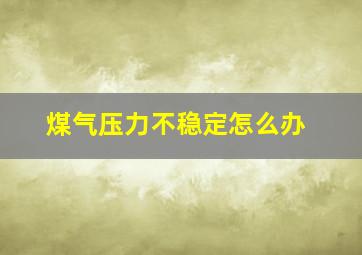 煤气压力不稳定怎么办